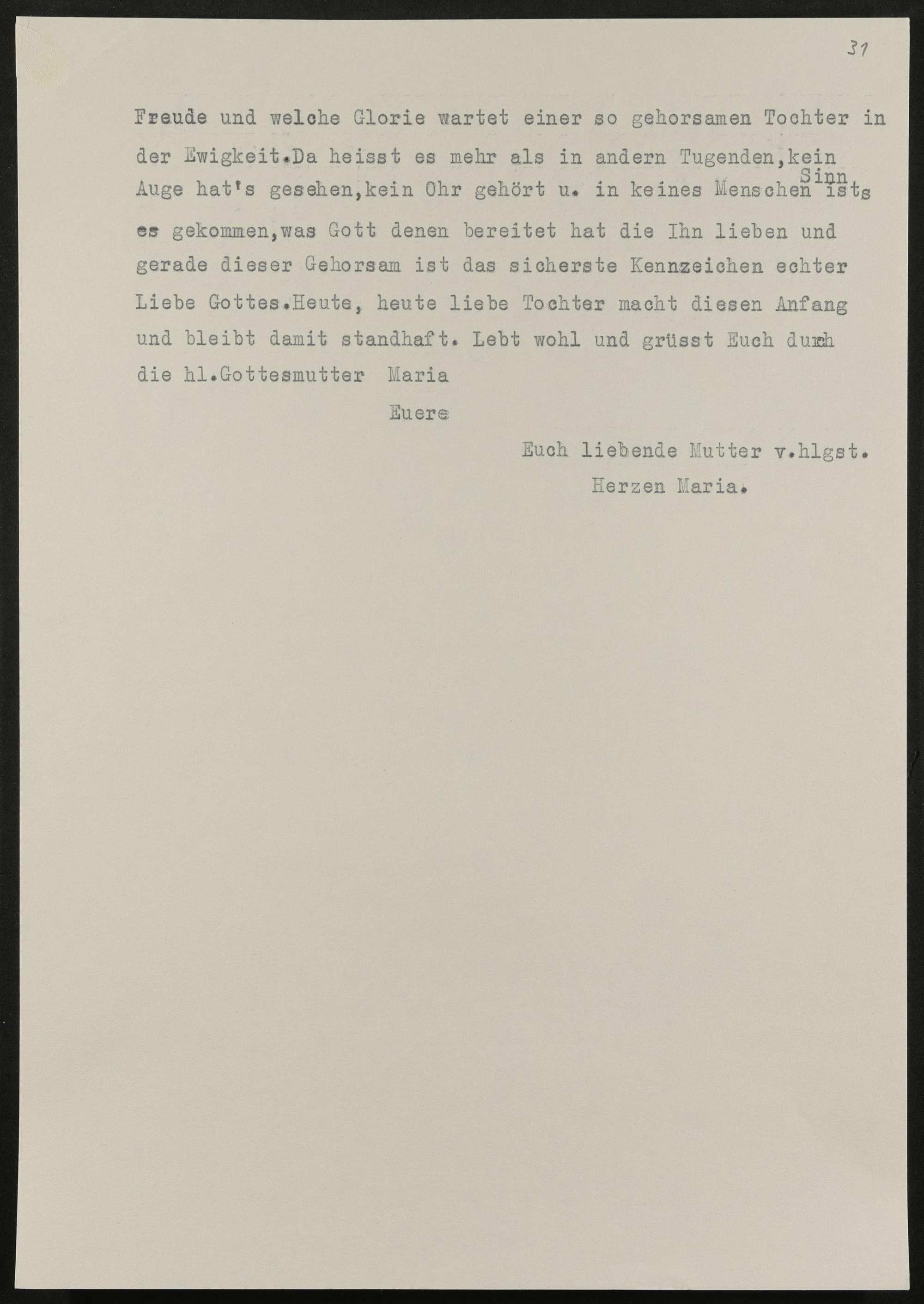 31

Freude und welche Glorie wartet einer so gehorsamen Tochter in der Ewigkeit.Da heisst es mehr als in andern Tugenden,kein Auge hat's gesehen,kein Ohr gehört u. in keines Menschen Sinn ists es gekommen,was Gott denen bereitet hat die Ihn lieben und gerade dieser Gehorsam ist das sicherste Kennzeichen echter Liebe Gottes.Heute, heute liebe Tochter macht diesen Anfang und bleibt damit standhaft. Lebt wohl und grüsst Euch durch die hl.Gottesmutter Maria

Euere

Euch liebende Mutter v.hlgst.
Herzen Maria.